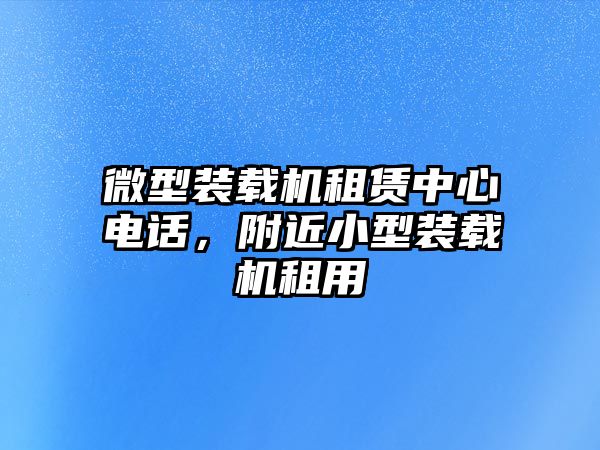 微型装载机租赁中心电话，附近小型装载机租用